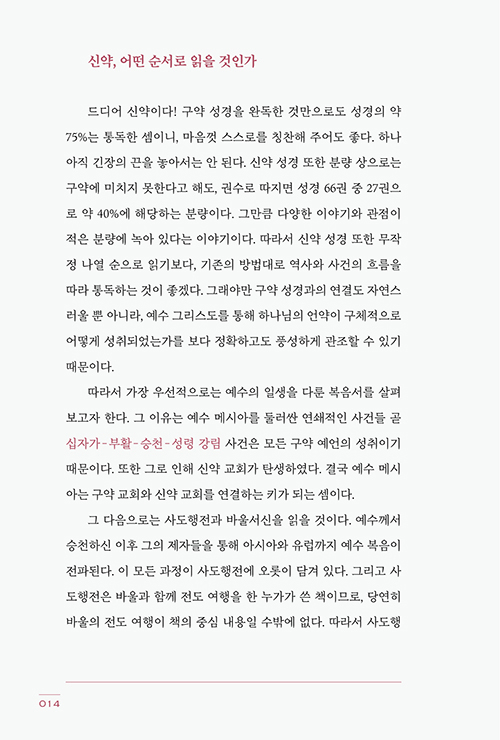 신약, 어떤 순서로 읽을 것인가

드디어 신약이다! 구약 성경을 완독한 것만으로도 성경의 약 75%는 통독한 셈이니, 마음껏 스스로를 칭찬해 주어도 좋다. 하나 아직 긴장의 끈을 놓아서는 안 된다. 신약 성경 또한 분량 상으로는 구약에 미치지 못한다고 해도, 권수로 따지면 성경 66권 중 27권으로 약 40%에 해당하는 분량이다. 그만큼 다양한 이야기와 관점이 적은 분량에 녹아 있다는 이야기이다. 따라서 신약 성경 또한 무작정 나열 순으로 읽기보다, 기존의 방법대로 역사와 사건의 흐름을 따라 통독하는 것이 좋겠다. 그래야만 구약 성경과의 연결도 자연스러울 뿐 아니라, 예수 그리스도를 통해 하나님의 언약이 구체적으로 어떻게 성취되었는가를 보다 정확하고도 풍성하게 관조할 수 있기 때문이다.

따라서 가장 우선적으로는 예수의 일생을 다룬 복음서를 살펴보고자 한다. 그 이유는 예수 메시아를 둘러싼 연쇄적인 사건들 곧 십자가-부활-승천-성령 강림 사건은 모든 구약 예언의 성취이기 때문이다. 또한 그로 인해 신약 교회가 탄생하였다. 결국 예수 메시아는 구약 교회와 신약 교회를 연결하는 키가 되는 셈이다.

그 다음으로는 사도행전과 바울서신을 읽을 것이다. 예수께서 승천하신 이후 그의 제자들을 통해 아시아와 유럽까지 예수 복음이 전파된다. 이 모든 과정이 사도행전에 오롯이 담겨 있다. 그리고 사도행전은 바울과 함께 전도 여행을 한 누가가 쓴 책이므로, 당연히 바울의 전도 여행이 책의 중심 내용일 수밖에 없다. 따라서 사도행

014